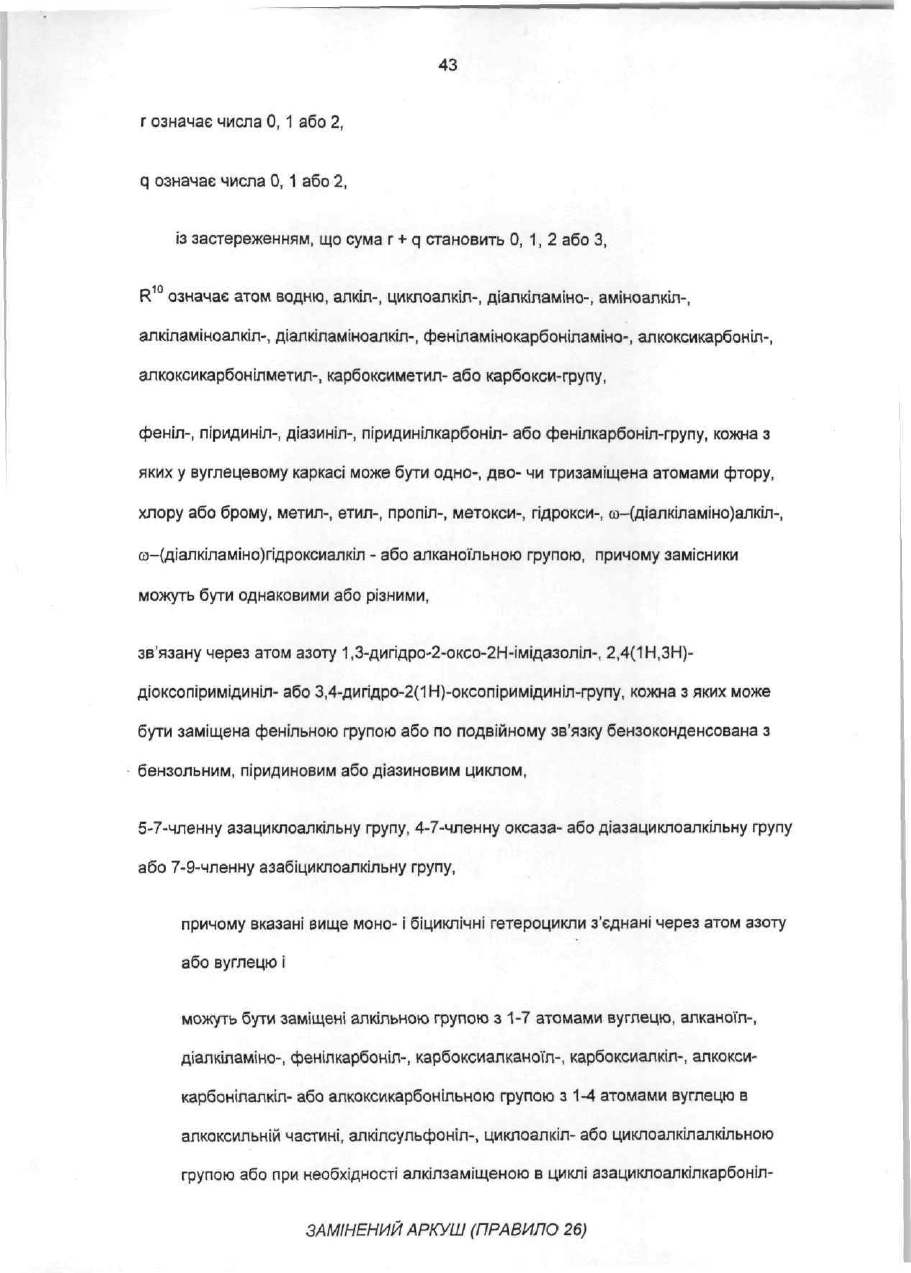 43

r означає числа 0, 1 або 2,

q означає числа 0, 1 або 2,

із застереженням, що сума r + q становить 0, 1, 2 або 3,

$R^{10}$ означає атом водню, алкіл-, циклоалкіл-, діалкіламіно-, аміноалкіл-, алкіламіноалкіл-, діалкіламіноалкіл-, феніламінокарбоніламіно-, алкоксикарбоніл-, алкоксикарбонілметил-, карбоксиметил- або карбокси-групу,

феніл-, піридиніл-, діазиніл-, піридинілкарбоніл- або фенілкарбоніл-групу, кожна з яких у вуглецевому каркасі може бути одно-, дво- чи тризаміщена атомами фтору, хлору або брому, метил-, етил-, пропіл-, метокси-, гідрокси-, ω–(діалкіламіно)алкіл-, ω–(діалкіламіно)гідроксиалкіл - або алканоїльною групою, причому замісники можуть бути однаковими або різними,

зв'язану через атом азоту 1,3-дигідро-2-оксо-2H-імідазоліл-, 2,4(1H,3H)-діоксопіримідиніл- або 3,4-дигідро-2(1H)-оксопіримідиніл-групу, кожна з яких може бути заміщена фенільною групою або по подвійному зв'язку бензоконденсована з бензольним, піридиновим або діазиновим циклом,

5-7-членну азациклоалкільну групу, 4-7-членну оксаза- або діазациклоалкільну групу або 7-9-членну азабіциклоалкільну групу,

причому вказані вище моно- і біциклічні гетероцикли з'єднані через атом азоту або вуглецю і

можуть бути заміщені алкільною групою з 1-7 атомами вуглецю, алканоїл-, діалкіламіно-, фенілкарбоніл-, карбоксиалканоїл-, карбоксиалкіл-, алкоксикарбонілалкіл- або алкоксикарбонільною групою з 1-4 атомами вуглецю в алкоксильній частині, алкілсульфоніл-, циклоалкіл- або циклоалкілалкільною групою або при необхідності алкілзаміщеною в циклі азациклоалкілкарбоніл-

ЗАМІНЕНИЙ АРКУШ (ПРАВИЛО 26)